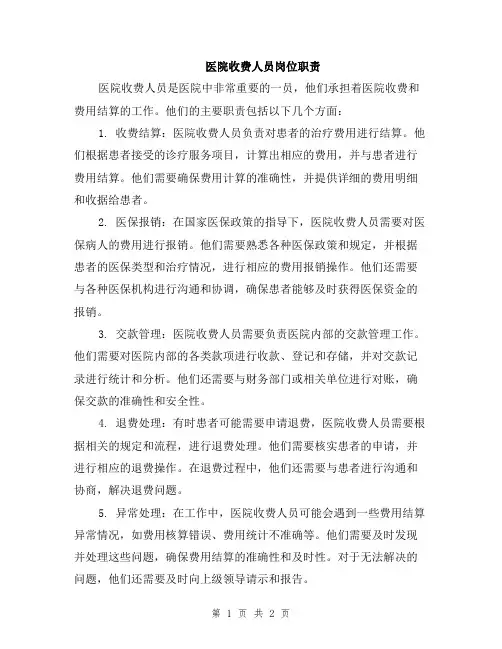 医院收费人员岗位职责

医院收费人员是医院中非常重要的一员，他们承担着医院收费和费用结算的工作。他们的主要职责包括以下几个方面：

1. 收费结算：医院收费人员负责对患者的治疗费用进行结算。他们根据患者接受的诊疗服务项目，计算出相应的费用，并与患者进行费用结算。他们需要确保费用计算的准确性，并提供详细的费用明细和收据给患者。

2. 医保报销：在国家医保政策的指导下，医院收费人员需要对医保病人的费用进行报销。他们需要熟悉各种医保政策和规定，并根据患者的医保类型和治疗情况，进行相应的费用报销操作。他们还需要与各种医保机构进行沟通和协调，确保患者能够及时获得医保资金的报销。

3. 交款管理：医院收费人员需要负责医院内部的交款管理工作。他们需要对医院内部的各类款项进行收款、登记和存储，并对交款记录进行统计和分析。他们还需要与财务部门或相关单位进行对账，确保交款的准确性和安全性。

4. 退费处理：有时患者可能需要申请退费，医院收费人员需要根据相关的规定和流程，进行退费处理。他们需要核实患者的申请，并进行相应的退费操作。在退费过程中，他们还需要与患者进行沟通和协商，解决退费问题。

5. 异常处理：在工作中，医院收费人员可能会遇到一些费用结算异常情况，如费用核算错误、费用统计不准确等。他们需要及时发现并处理这些问题，确保费用结算的准确性和及时性。对于无法解决的问题，他们还需要及时向上级领导请示和报告。

第 1 页 共 2 页